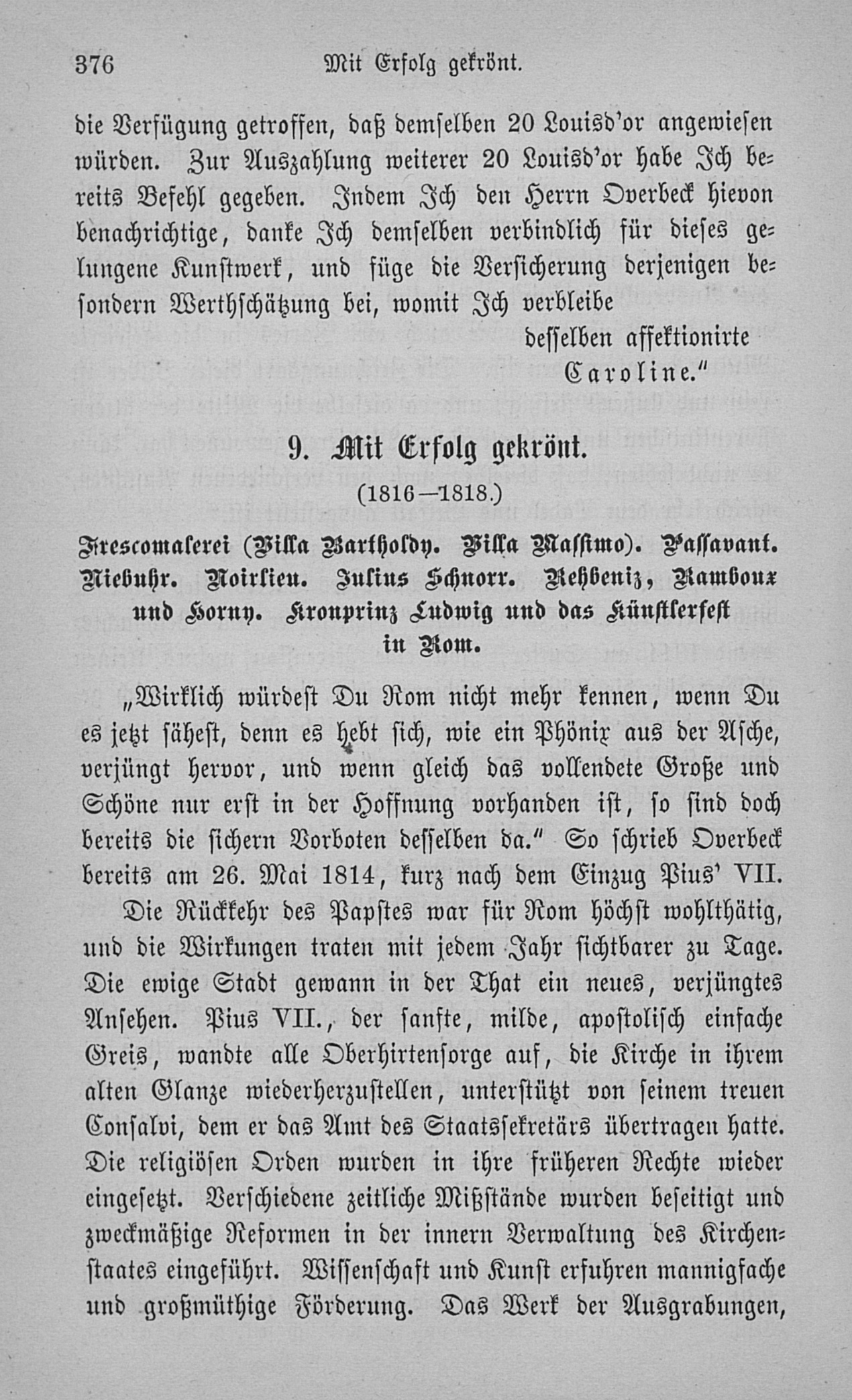 376 Mit Erfolg gekrönt.

die Verfügung getroffen, daß demselben 20 Louisd'or angewiesen würden. Zur Auszahlung weiterer 20 Louisd'or habe Ich bereits Befehl gegeben. Indem Ich den Herrn Overbeck hievon benachrichtige, danke Ich demselben verbindlich für dieses gelungene Kunstwerk, und füge die Versicherung derjenigen besondern Werthschätzung bei, womit Ich verbleibe

desselben affektionirte
Caroline."

9. Mit Erfolg gekrönt.

(1816—1818.)

Frescomalerei (Villa Bartholdy. Villa Massimo). Passavant. Niebuhr. Noirlieu. Julius Schnorr. Rehbeniz, Ramboux und Horny. Kronprinz Ludwig und das Künstlerfest in Rom.

„Wirklich würdest Du Rom nicht mehr kennen, wenn Du es jetzt sähest, denn es hebt sich, wie ein Phönix aus der Asche, verjüngt hervor, und wenn gleich das vollendete Große und Schöne nur erst in der Hoffnung vorhanden ist, so sind doch bereits die sichern Vorboten desselben da." So schrieb Overbeck bereits am 26. Mai 1814, kurz nach dem Einzug Pius' VII.

Die Rückkehr des Papstes war für Rom höchst wohlthätig, und die Wirkungen traten mit jedem Jahr sichtbarer zu Tage. Die ewige Stadt gewann in der That ein neues, verjüngtes Ansehen. Pius VII., der sanfte, milde, apostolisch einfache Greis, wandte alle Oberhirtensorge auf, die Kirche in ihrem alten Glanze wiederherzustellen, unterstützt von seinem treuen Consalvi, dem er das Amt des Staatssekretärs übertragen hatte. Die religiösen Orden wurden in ihre früheren Rechte wieder eingesetzt. Verschiedene zeitliche Mißstände wurden beseitigt und zweckmäßige Reformen in der innern Verwaltung des Kirchenstaates eingeführt. Wissenschaft und Kunst erfuhren mannigfache und großmüthige Förderung. Das Werk der Ausgrabungen,